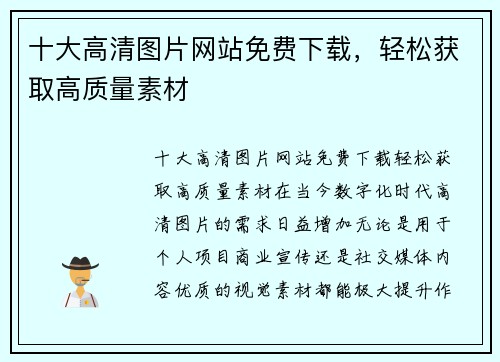 十大高清图片网站免费下载，轻松获取高质量素材

十大高清图片网站免费下载轻松获取高质量素材在当今数字化时代高清图片的需求日益增加无论是用于个人项目商业宣传还是社交媒体内容优质的视觉素材都能极大提升作